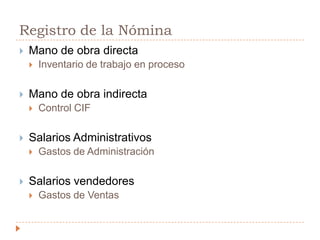 Registro de la Nómina

Mano de obra directa
Inventario de trabajo en proceso

Mano de obra indirecta
Control CIF

Salarios Administrativos
Gastos de Administración

Salarios vendedores
Gastos de Ventas